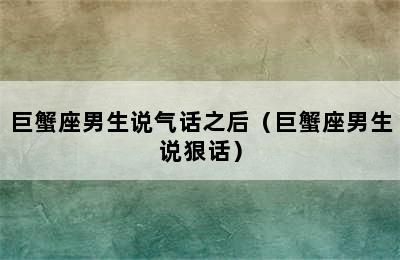 巨蟹座男生说气话之后（巨蟹座男生说狠话）